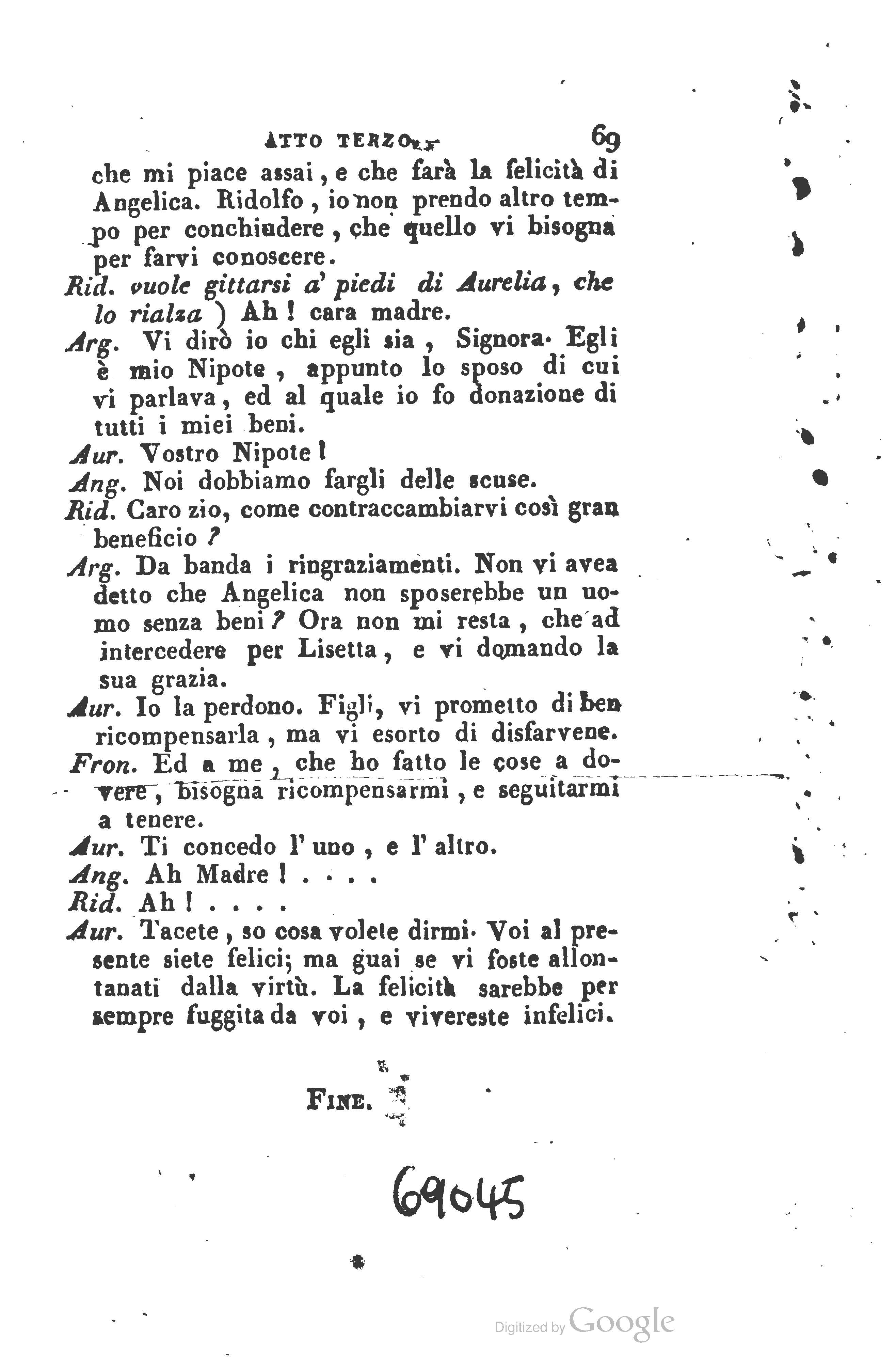 ATTO TERZO. 69

che mi piace assai, e che farà la felicità di Angelica. Ridolfo, io non prendo altro tempo per conchiudere, che quello vi bisogna per farvi conoscere.

Rid. vuole gittarsi a' piedi di Aurelia, che lo rialza ) Ah! cara madre.

Arg. Vi dirò io chi egli sia, Signora. Egli è mio Nipote, appunto lo sposo di cui vi parlava, ed al quale io fo donazione di tutti i miei beni.

Aur. Vostro Nipote!

Ang. Noi dobbiamo fargli delle scuse.

Rid. Caro zio, come contraccambiarvi così gran beneficio?

Arg. Da banda i ringraziamenti. Non vi avea detto che Angelica non sposerebbe un uomo senza beni? Ora non mi resta, che ad intercedere per Lisetta, e vi domando la sua grazia.

Aur. Io la perdono. Figli, vi prometto di ben ricompensarla, ma vi esorto di disfarvene.

Fron. Ed a me, che ho fatto le cose a dovere, bisogna ricompensarmi, e seguitarmi a tenere.

Aur. Ti concedo l' uno, e l' altro.

Ang. Ah Madre! . . . .

Rid. Ah! . . . .

Aur. Tacete, so cosa volete dirmi. Voi al presente siete felici; ma guai se vi foste allontanati dalla virtù. La felicità sarebbe per sempre fuggita da voi, e vivereste infelici.

FINE.

69045

Digitized by Google